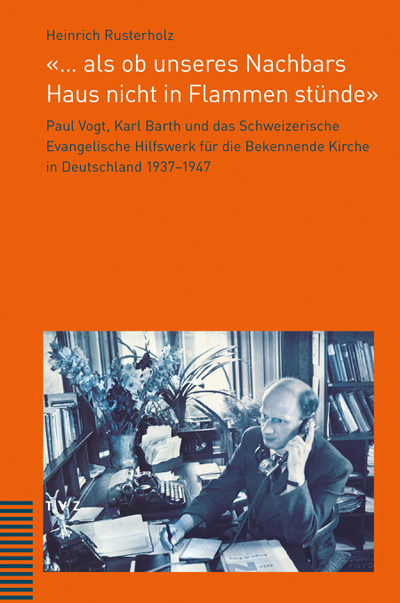 Heinrich Rusterholz

«… als ob unseres Nachbars Haus nicht in Flammen stünde»

Paul Vogt, Karl Barth und das Schweizerische Evangelische Hilfswerk für die Bekennende Kirche in Deutschland 1937–1947

TVZ